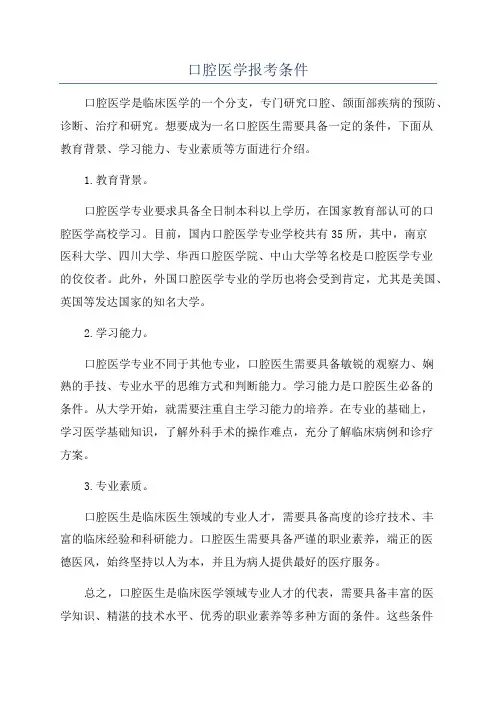 口腔医学报考条件

口腔医学是临床医学的一个分支，专门研究口腔、颌面部疾病的预防、诊断、治疗和研究。想要成为一名口腔医生需要具备一定的条件，下面从教育背景、学习能力、专业素质等方面进行介绍。

1.教育背景。

口腔医学专业要求具备全日制本科以上学历，在国家教育部认可的口腔医学高校学习。目前，国内口腔医学专业学校共有35所，其中，南京医科大学、四川大学、华西口腔医学院、中山大学等名校是口腔医学专业的佼佼者。此外，外国口腔医学专业的学历也将会受到肯定，尤其是美国、英国等发达国家的知名大学。

2.学习能力。

口腔医学专业不同于其他专业，口腔医生需要具备敏锐的观察力、娴熟的手技、专业水平的思维方式和判断能力。学习能力是口腔医生必备的条件。从大学开始，就需要注重自主学习能力的培养。在专业的基础上，学习医学基础知识，了解外科手术的操作难点，充分了解临床病例和诊疗方案。

3.专业素质。

口腔医生是临床医生领域的专业人才，需要具备高度的诊疗技术、丰富的临床经验和科研能力。口腔医生需要具备严谨的职业素养，端正的医德医风，始终坚持以人为本，并且为病人提供最好的医疗服务。

总之，口腔医生是临床医学领域专业人才的代表，需要具备丰富的医学知识、精湛的技术水平、优秀的职业素养等多种方面的条件。这些条件